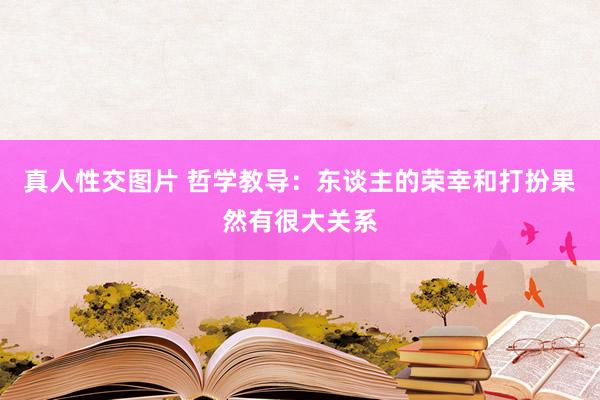 真人性交图片 哲学教导：东谈主的荣幸和打扮果然有很大关系